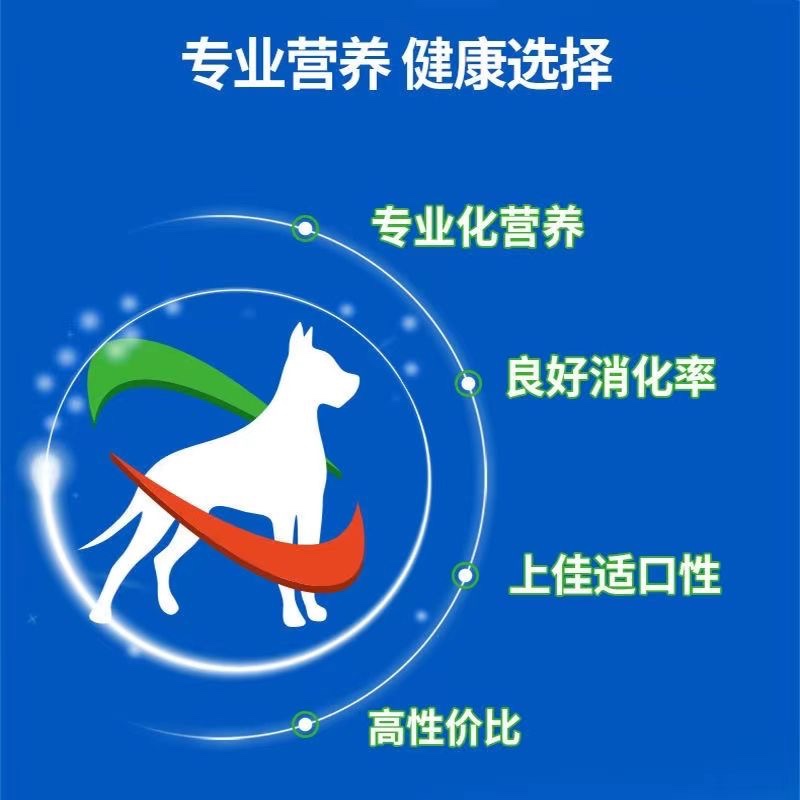 专业营养 健康选择

专业化营养

良好消化率

上佳适口性

高性价比